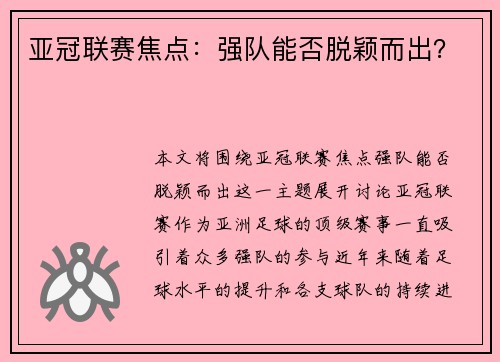 亚冠联赛焦点：强队能否脱颖而出？

本文将围绕亚冠联赛焦点强队能否脱颖而出这一主题展开讨论亚冠联赛作为亚洲足球的顶级赛事一直吸引着众多强队的参与近年来随着足球水平的提升和各支球队的持续进